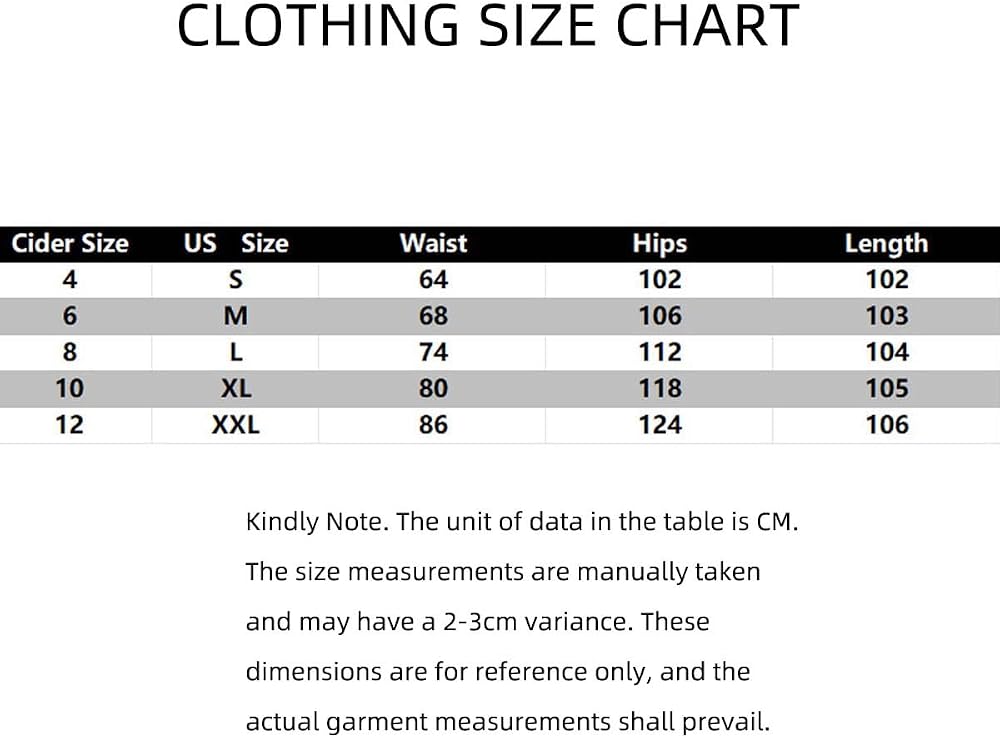 CLOTHING SIZE CHART

| Cider Size | US Size | Waist | Hips | Length |
|---|---|---|---|---|
| 4 | S | 64 | 102 | 102 |
| 6 | M | 68 | 106 | 103 |
| 8 | L | 74 | 112 | 104 |
| 10 | XL | 80 | 118 | 105 |
| 12 | XXL | 86 | 124 | 106 |

Kindly Note. The unit of data in the table is CM. The size measurements are manually taken and may have a 2-3cm variance. These dimensions are for reference only, and the actual garment measurements shall prevail.